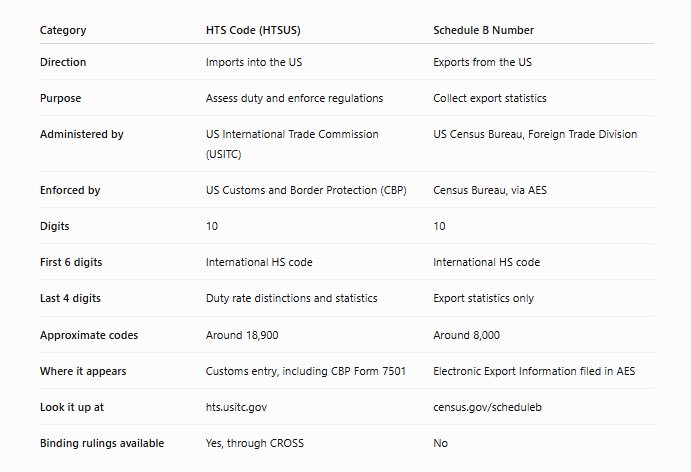 | Category | HTS Code (HTSUS) | Schedule B Number |
|---|---|---|
| Direction | Imports into the US | Exports from the US |
| Purpose | Assess duty and enforce regulations | Collect export statistics |
| Administered by | US International Trade Commission (USITC) | US Census Bureau, Foreign Trade Division |
| Enforced by | US Customs and Border Protection (CBP) | Census Bureau, via AES |
| Digits | 10 | 10 |
| First 6 digits | International HS code | International HS code |
| Last 4 digits | Duty rate distinctions and statistics | Export statistics only |
| Approximate codes | Around 18,900 | Around 8,000 |
| Where it appears | Customs entry, including CBP Form 7501 | Electronic Export Information filed in AES |
| Look it up at | hts.usitc.gov | census.gov/scheduleb |
| Binding rulings available | Yes, through CROSS | No |